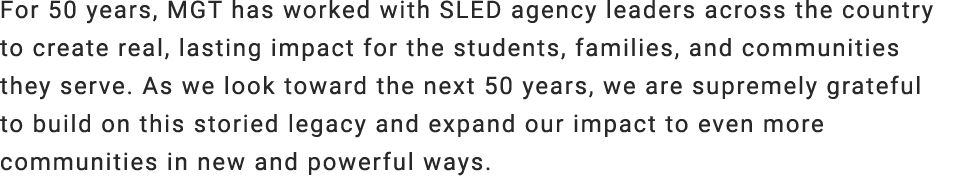 For 50 years, MGT has worked with SLED agency leaders across the country to create real, lasting impact for the students, families, and communities they serve. As we look toward the next 50 years, we are supremely grateful to build on this storied legacy and expand our impact to even more communities in new and powerful ways.